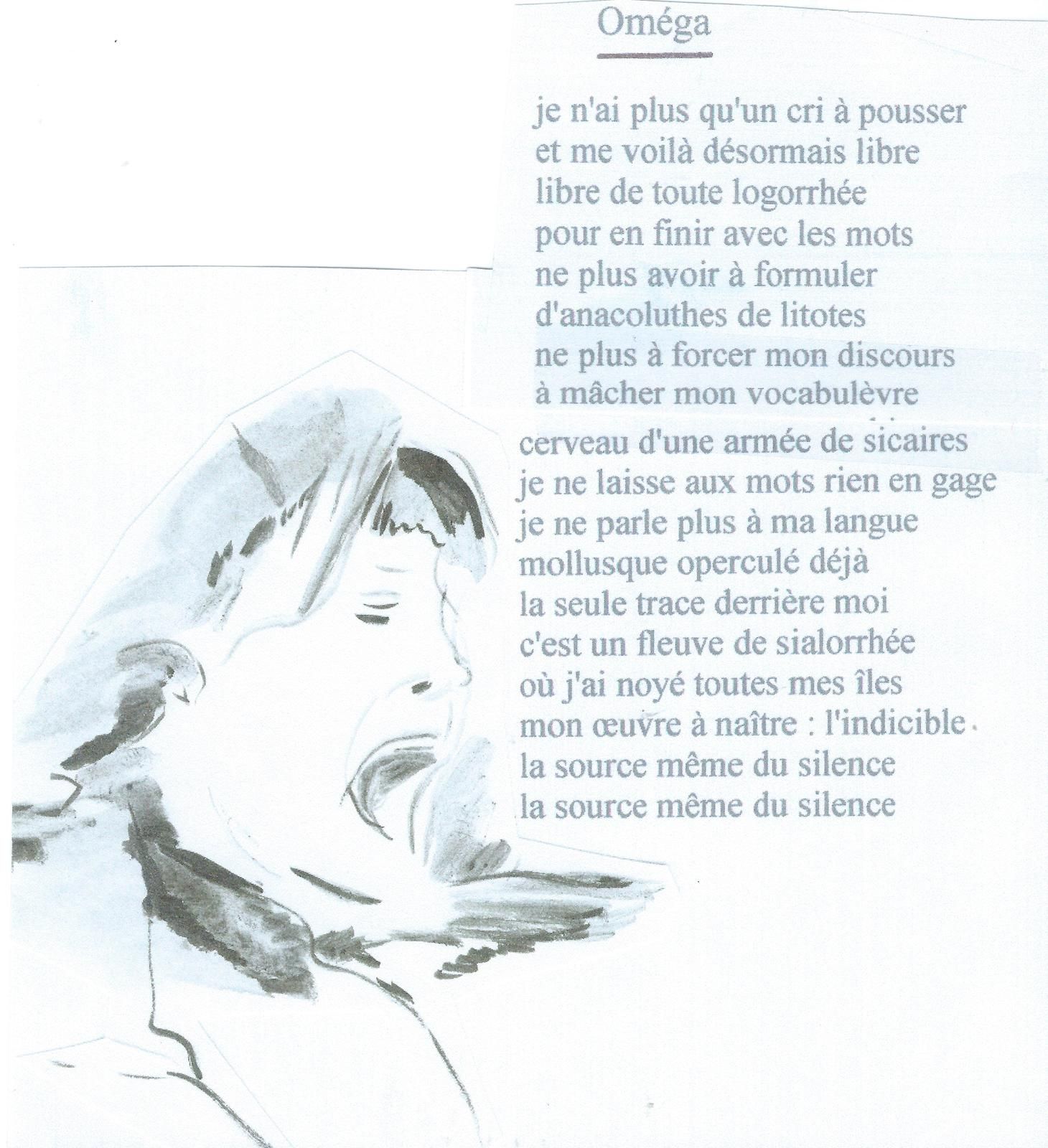 Oméga

je n'ai plus qu'un cri à pousser
et me voilà désormais libre
libre de toute logorrhée
pour en finir avec les mots
ne plus avoir à formuler
d'anacoluthes de litotes
ne plus à forcer mon discours
à mâcher mon vocabulèvre
cerveau d'une armée de sicaires
je ne laisse aux mots rien en gage
je ne parle plus à ma langue
mollusque operculé déjà
la seule trace derrière moi
c'est un fleuve de sialorrhée
où j'ai noyé toutes mes îles
mon œuvre à naître : l'indicible
la source même du silence
la source même du silence